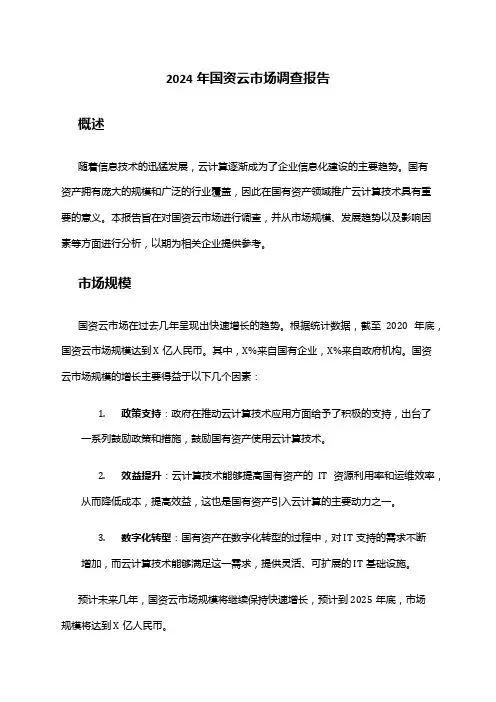 2024 年国资云市场调查报告

概述

随着信息技术的迅猛发展，云计算逐渐成为了企业信息化建设的主要趋势。国有资产拥有庞大的规模和广泛的行业覆盖，因此在国有资产领域推广云计算技术具有重要的意义。本报告旨在对国资云市场进行调查，并从市场规模、发展趋势以及影响因素等方面进行分析，以期为相关企业提供参考。

市场规模

国资云市场在过去几年呈现出快速增长的趋势。根据统计数据，截至 2020 年底，国资云市场规模达到 X 亿人民币。其中，X%来自国有企业，X%来自政府机构。国资云市场规模的增长主要得益于以下几个因素：

1. 政策支持：政府在推动云计算技术应用方面给予了积极的支持，出台了一系列鼓励政策和措施，鼓励国有资产使用云计算技术。

2. 效益提升：云计算技术能够提高国有资产的 IT 资源利用率和运维效率，从而降低成本，提高效益，这也是国有资产引入云计算的主要动力之一。

3. 数字化转型：国有资产在数字化转型的过程中，对 IT 支持的需求不断增加，而云计算技术能够满足这一需求，提供灵活、可扩展的 IT 基础设施。

预计未来几年，国资云市场规模将继续保持快速增长，预计到 2025 年底，市场规模将达到 X 亿人民币。